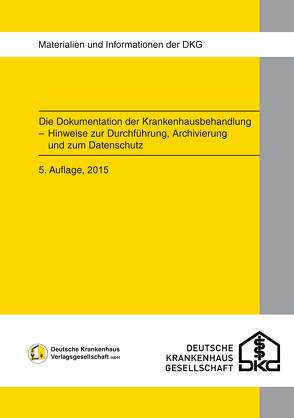 Materialien und Informationen der DKG

Die Dokumentation der Krankenhausbehandlung – Hinweise zur Durchführung, Archivierung und zum Datenschutz

5. Auflage, 2015

Deutsche Krankenhaus Verlagsgesellschaft mbH

DEUTSCHE KRANKENHAUS GESELLSCHAFT

DKG